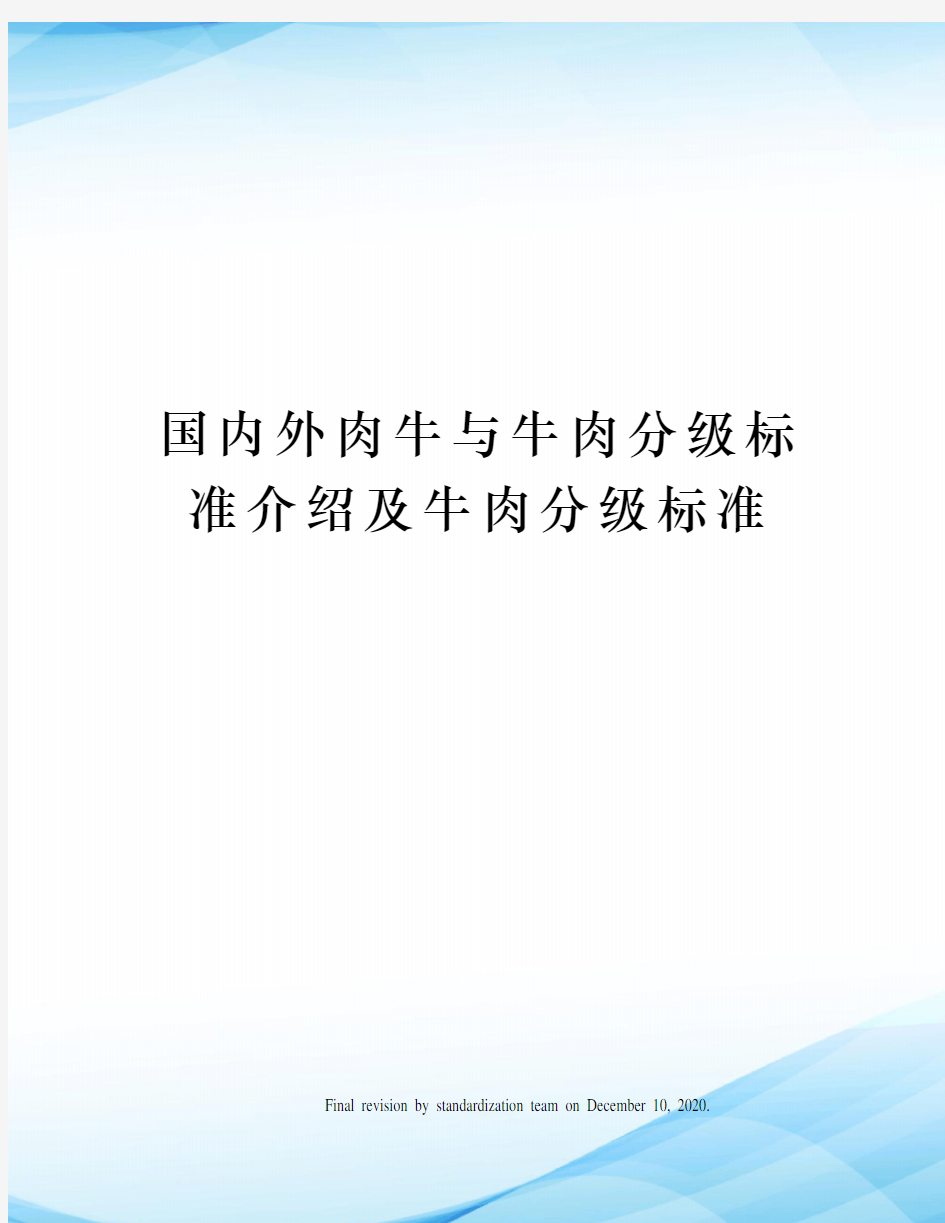 国内外肉牛与牛肉分级标准介绍及牛肉分级标准

Final revision by standardization team on December 10, 2020.